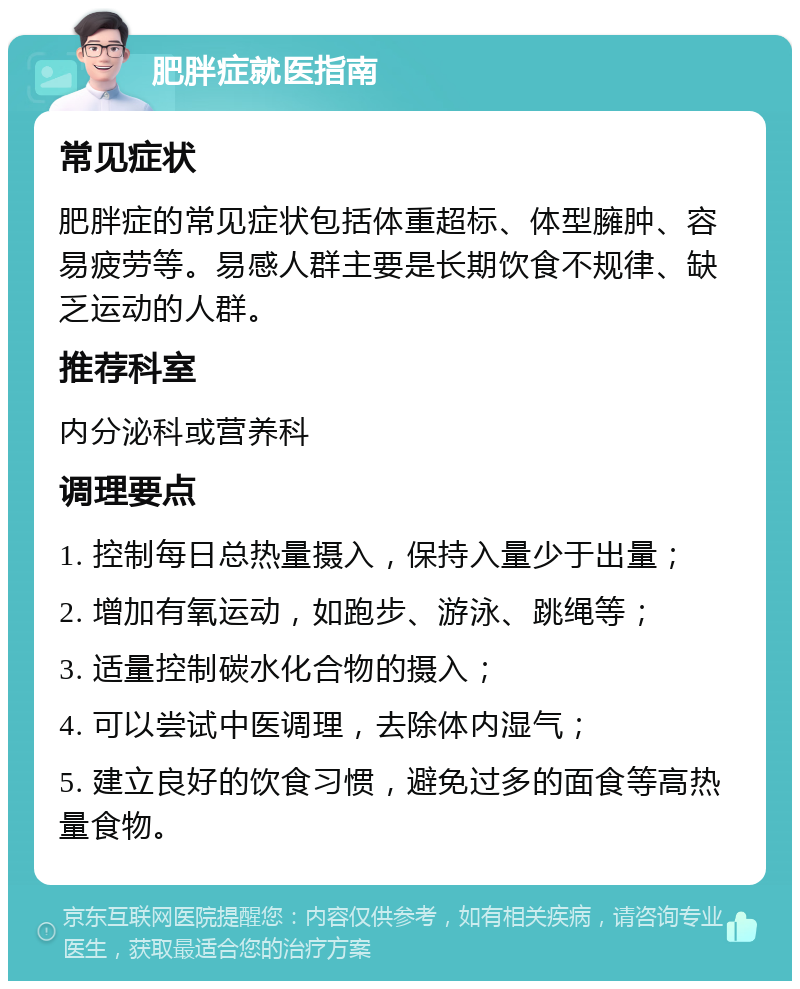 肥胖症就医指南

常见症状

肥胖症的常见症状包括体重超标、体型臃肿、容易疲劳等。易感人群主要是长期饮食不规律、缺乏运动的人群。

推荐科室

内分泌科或营养科

调理要点

1. 控制每日总热量摄入，保持入量少于出量；

2. 增加有氧运动，如跑步、游泳、跳绳等；

3. 适量控制碳水化合物的摄入；

4. 可以尝试中医调理，去除体内湿气；

5. 建立良好的饮食习惯，避免过多的面食等高热量食物。

京东互联网医院提醒您：内容仅供参考，如有相关疾病，请咨询专业医生，获取最适合您的治疗方案